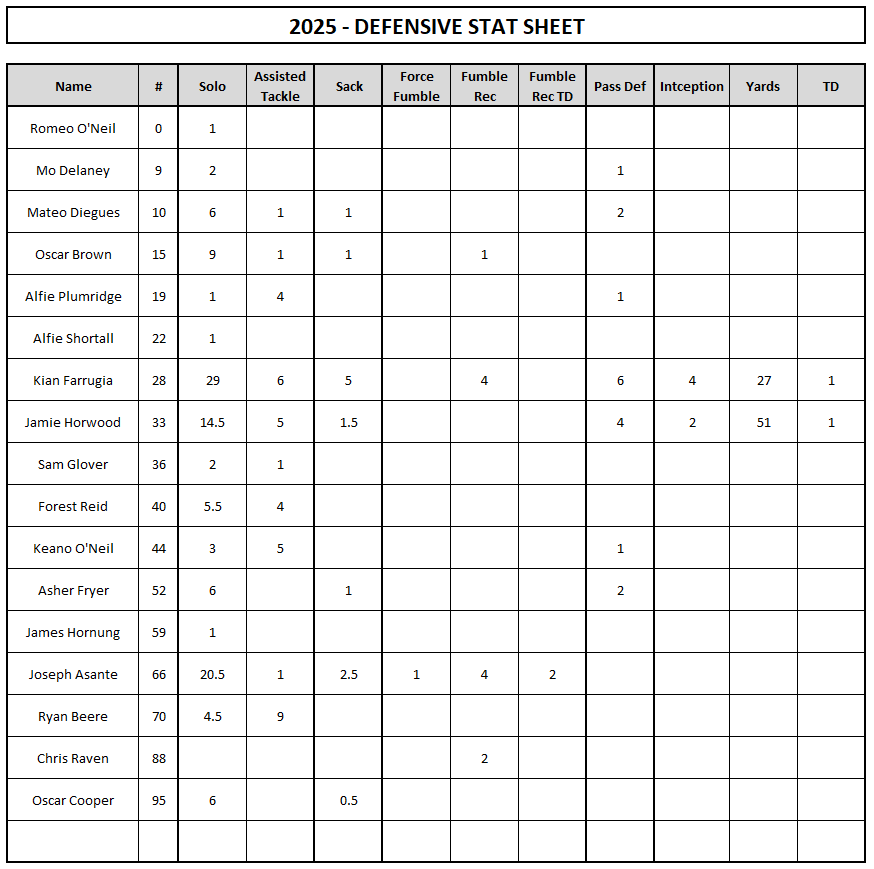 2025 - DEFENSIVE STAT SHEET

| Name | # | Solo | Assisted Tackle | Sack | Force Fumble | Fumble Rec | Fumble Rec TD | Pass Def | Intception | Yards | TD |
|---|---|---|---|---|---|---|---|---|---|---|---|
| Romeo O'Neil | 0 | 1 | | | | | | | | | |
| Mo Delaney | 9 | 2 | | | | | | 1 | | | |
| Mateo Diegues | 10 | 6 | 1 | 1 | | | | 2 | | | |
| Oscar Brown | 15 | 9 | 1 | 1 | | 1 | | | | | |
| Alfie Plumridge | 19 | 1 | 4 | | | | | 1 | | | |
| Alfie Shortall | 22 | 1 | | | | | | | | | |
| Kian Farrugia | 28 | 29 | 6 | 5 | | 4 | | 6 | 4 | 27 | 1 |
| Jamie Horwood | 33 | 14.5 | 5 | 1.5 | | | | 4 | 2 | 51 | 1 |
| Sam Glover | 36 | 2 | 1 | | | | | | | | |
| Forest Reid | 40 | 5.5 | 4 | | | | | | | | |
| Keano O'Neil | 44 | 3 | 5 | | | | | 1 | | | |
| Asher Fryer | 52 | 6 | | 1 | | | | 2 | | | |
| James Hornung | 59 | 1 | | | | | | | | | |
| Joseph Asante | 66 | 20.5 | 1 | 2.5 | 1 | 4 | 2 | | | | |
| Ryan Beere | 70 | 4.5 | 9 | | | | | | | | |
| Chris Raven | 88 | | | | | 2 | | | | | |
| Oscar Cooper | 95 | 6 | | 0.5 | | | | | | | |
| | | | | | | | | | | | |